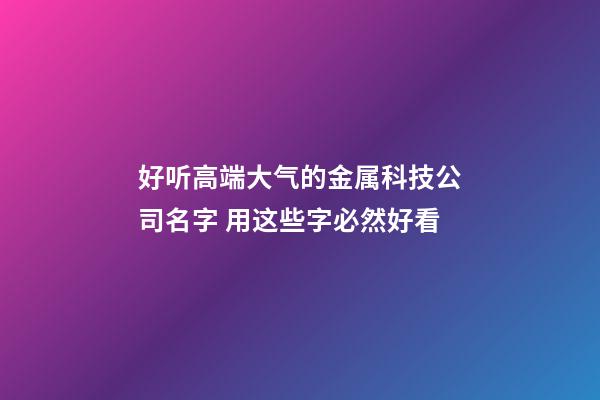 好听高端大气的金属科技公司名字 用这些字必然好看